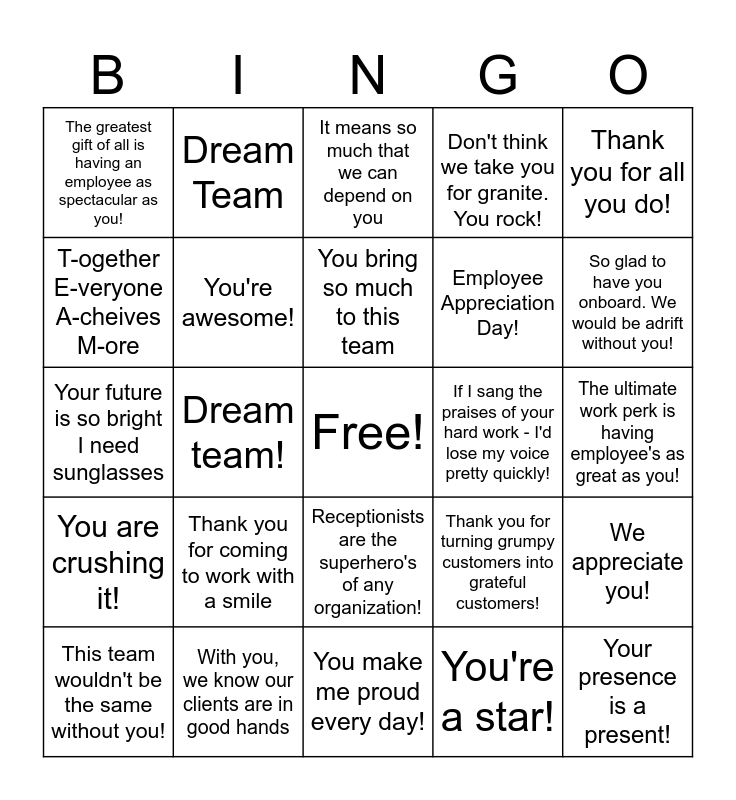 | B | I | N | G | O |
|---|---|---|---|---|
| The greatest gift of all is having an employee as spectacular as you! | Dream Team | It means so much that we can depend on you | Don't think we take you for granite. You rock! | Thank you for all you do! |
| T-ogether E-veryone A-cheives M-ore | You're awesome! | You bring so much to this team | Employee Appreciation Day! | So glad to have you onboard. We would be adrift without you! |
| Your future is so bright I need sunglasses | Dream team! | Free! | If I sang the praises of your hard work - I'd lose my voice pretty quickly! | The ultimate work perk is having employee's as great as you! |
| You are crushing it! | Thank you for coming to work with a smile | Receptionists are the superhero's of any organization! | Thank you for turning grumpy customers into grateful customers! | We appreciate you! |
| This team wouldn't be the same without you! | With you, we know our clients are in good hands | You make me proud every day! | You're a star! | Your presence is a present! |